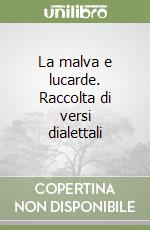 unilibro

La malva e lucarde. Raccolta di versi dialettali

COPERTINA NON DISPONIBILE